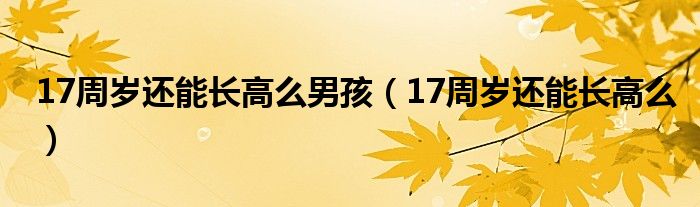 17周岁还能长高么男孩（17周岁还能长高么）